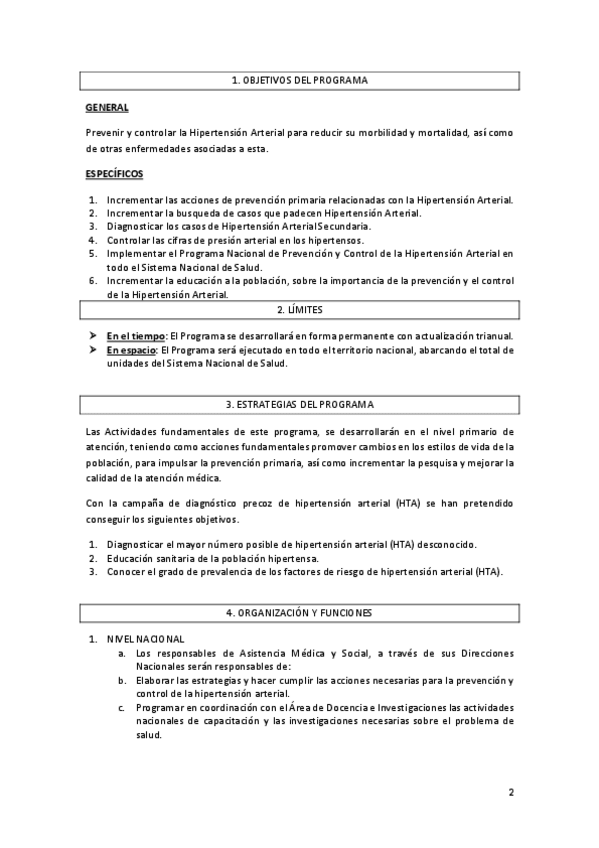 1. OBJETIVOS DEL PROGRAMA

GENERAL

Prevenir y controlar la Hipertensión Arterial para reducir su morbilidad y mortalidad, así como de otras enfermedades asociadas a esta.

ESPECÍFICOS

1. Incrementar las acciones de prevención primaria relacionadas con la Hipertensión Arterial.
2. Incrementar la busqueda de casos que padecen Hipertensión Arterial.
3. Diagnosticar los casos de Hipertensión Arterial Secundaria.
4. Controlar las cifras de presión arterial en los hipertensos.
5. Implementar el Programa Nacional de Prevención y Control de la Hipertensión Arterial en todo el Sistema Nacional de Salud.
6. Incrementar la educación a la población, sobre la importancia de la prevención y el control de la Hipertensión Arterial.

2. LÍMITES

➤ En el tiempo: El Programa se desarrollará en forma permanente con actualización trianual.
➤ En espacio: El Programa será ejecutado en todo el territorio nacional, abarcando el total de unidades del Sistema Nacional de Salud.

3. ESTRATEGIAS DEL PROGRAMA

Las Actividades fundamentales de este programa, se desarrollarán en el nivel primario de atención, teniendo como acciones fundamentales promover cambios en los estilos de vida de la población, para impulsar la prevención primaria, así como incrementar la pesquisa y mejorar la calidad de la atención médica.

Con la campaña de diagnóstico precoz de hipertensión arterial (HTA) se han pretendido conseguir los siguientes objetivos.

1. Diagnosticar el mayor número posible de hipertensión arterial (HTA) desconocido.
2. Educación sanitaria de la población hipertensa.
3. Conocer el grado de prevalencia de los factores de riesgo de hipertensión arterial (HTA).

4. ORGANIZACIÓN Y FUNCIONES

1. NIVEL NACIONAL
a. Los responsables de Asistencia Médica y Social, a través de sus Direcciones Nacionales serán responsables de:
b. Elaborar las estrategias y hacer cumplir las acciones necesarias para la prevención y control de la hipertensión arterial.
c. Programar en coordinación con el Área de Docencia e Investigaciones las actividades nacionales de capacitación y las investigaciones necesarias sobre el problema de salud.

2